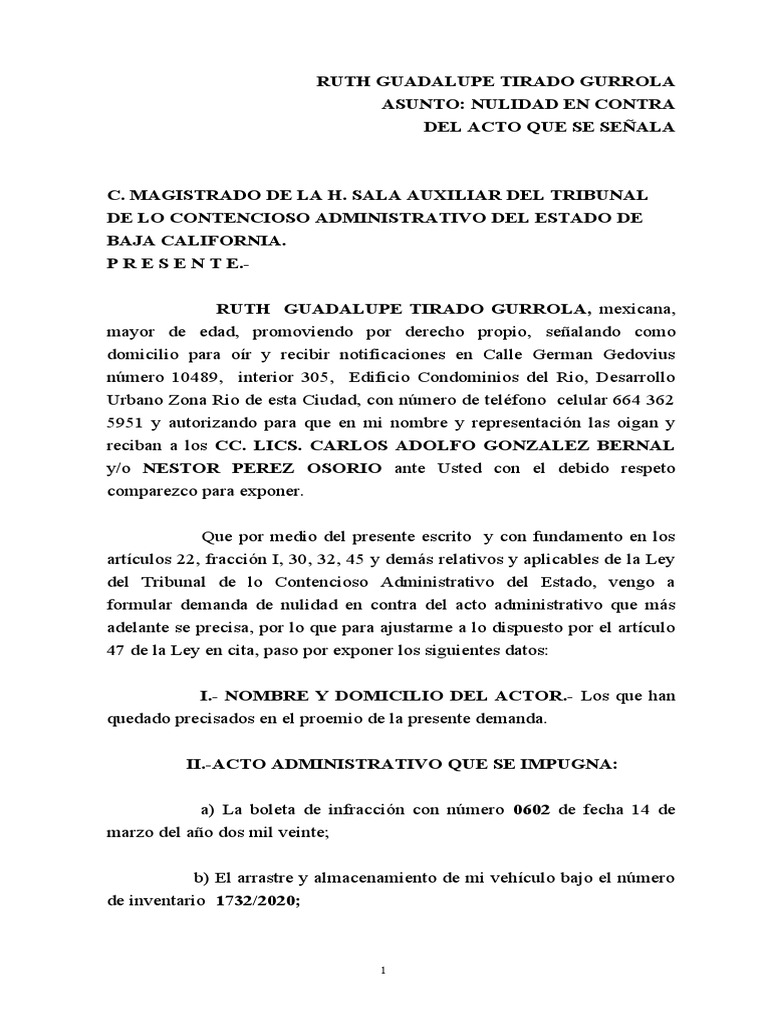 RUTH GUADALUPE TIRADO GURROLA
ASUNTO: NULIDAD EN CONTRA
DEL ACTO QUE SE SEÑALA

C. MAGISTRADO DE LA H. SALA AUXILIAR DEL TRIBUNAL DE LO CONTENCIOSO ADMINISTRATIVO DEL ESTADO DE BAJA CALIFORNIA.
P R E S E N T E.-

RUTH GUADALUPE TIRADO GURROLA, mexicana, mayor de edad, promoviendo por derecho propio, señalando como domicilio para oír y recibir notificaciones en Calle German Gedovius número 10489, interior 305, Edificio Condominios del Rio, Desarrollo Urbano Zona Rio de esta Ciudad, con número de teléfono celular 664 362 5951 y autorizando para que en mi nombre y representación las oigan y reciban a los CC. LICS. CARLOS ADOLFO GONZALEZ BERNAL y/o NESTOR PEREZ OSORIO ante Usted con el debido respeto comparezco para exponer.

Que por medio del presente escrito y con fundamento en los artículos 22, fracción I, 30, 32, 45 y demás relativos y aplicables de la Ley del Tribunal de lo Contencioso Administrativo del Estado, vengo a formular demanda de nulidad en contra del acto administrativo que más adelante se precisa, por lo que para ajustarme a lo dispuesto por el artículo 47 de la Ley en cita, paso por exponer los siguientes datos:

I.- NOMBRE Y DOMICILIO DEL ACTOR.- Los que han quedado precisados en el proemio de la presente demanda.

II.-ACTO ADMINISTRATIVO QUE SE IMPUGNA:

a) La boleta de infracción con número 0602 de fecha 14 de marzo del año dos mil veinte;

b) El arrastre y almacenamiento de mi vehículo bajo el número de inventario 1732/2020;

1